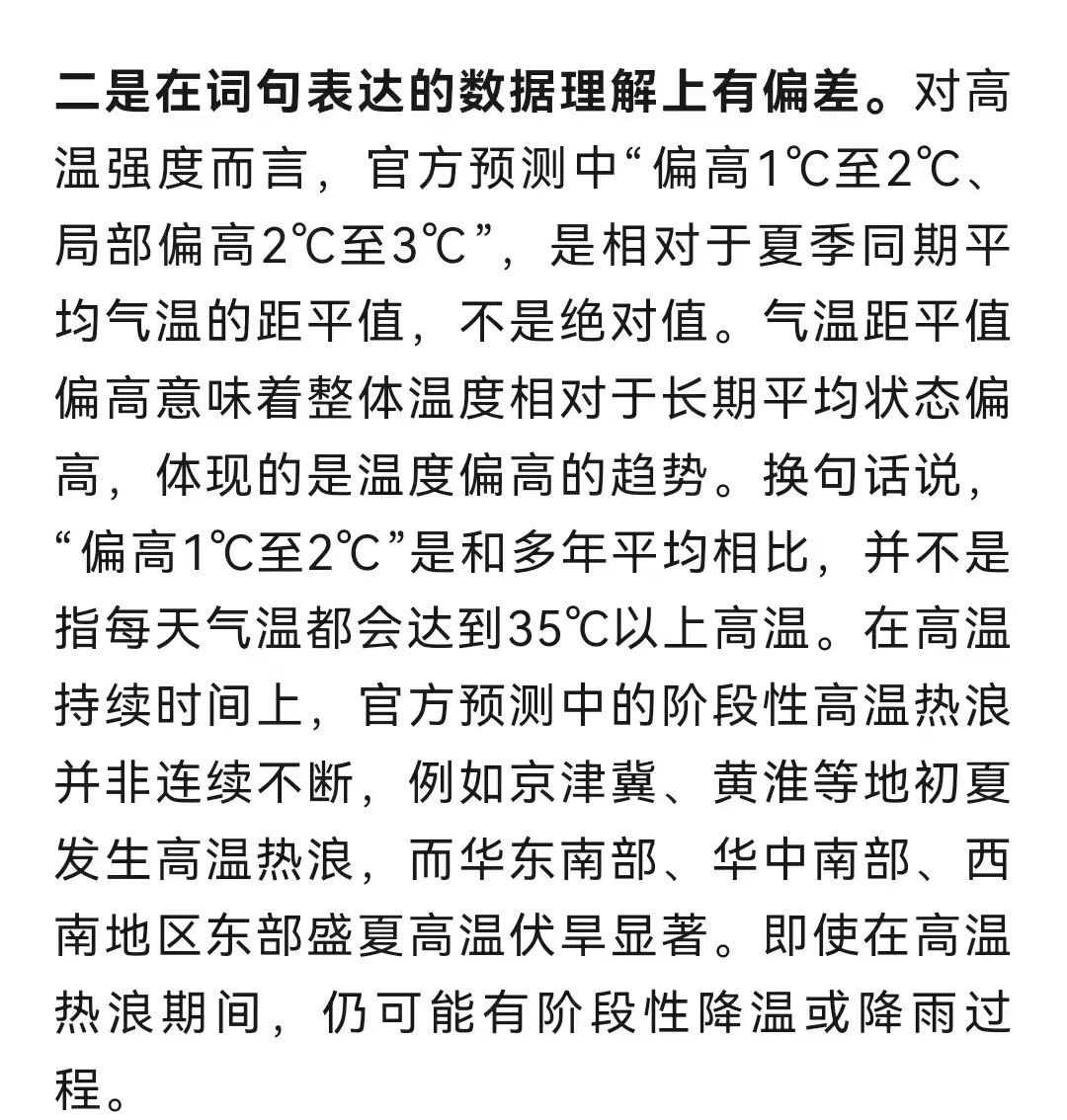 二是在词句表达的数据理解上有偏差。对高温强度而言，官方预测中“偏高1℃至2℃、局部偏高2℃至3℃”，是相对于夏季同期平均气温的距平值，不是绝对值。气温距平值偏高意味着整体温度相对于长期平均状态偏高，体现的是温度偏高的趋势。换句话说，“偏高1℃至2℃”是和多年平均相比，并不是指每天气温都会达到35℃以上高温。在高温持续时间上，官方预测中的阶段性高温热浪并非连续不断，例如京津冀、黄淮等地初夏发生高温热浪，而华东南部、华中南部、西南地区东部盛夏高温伏旱显著。即使在高温热浪期间，仍可能有阶段性降温或降雨过程。